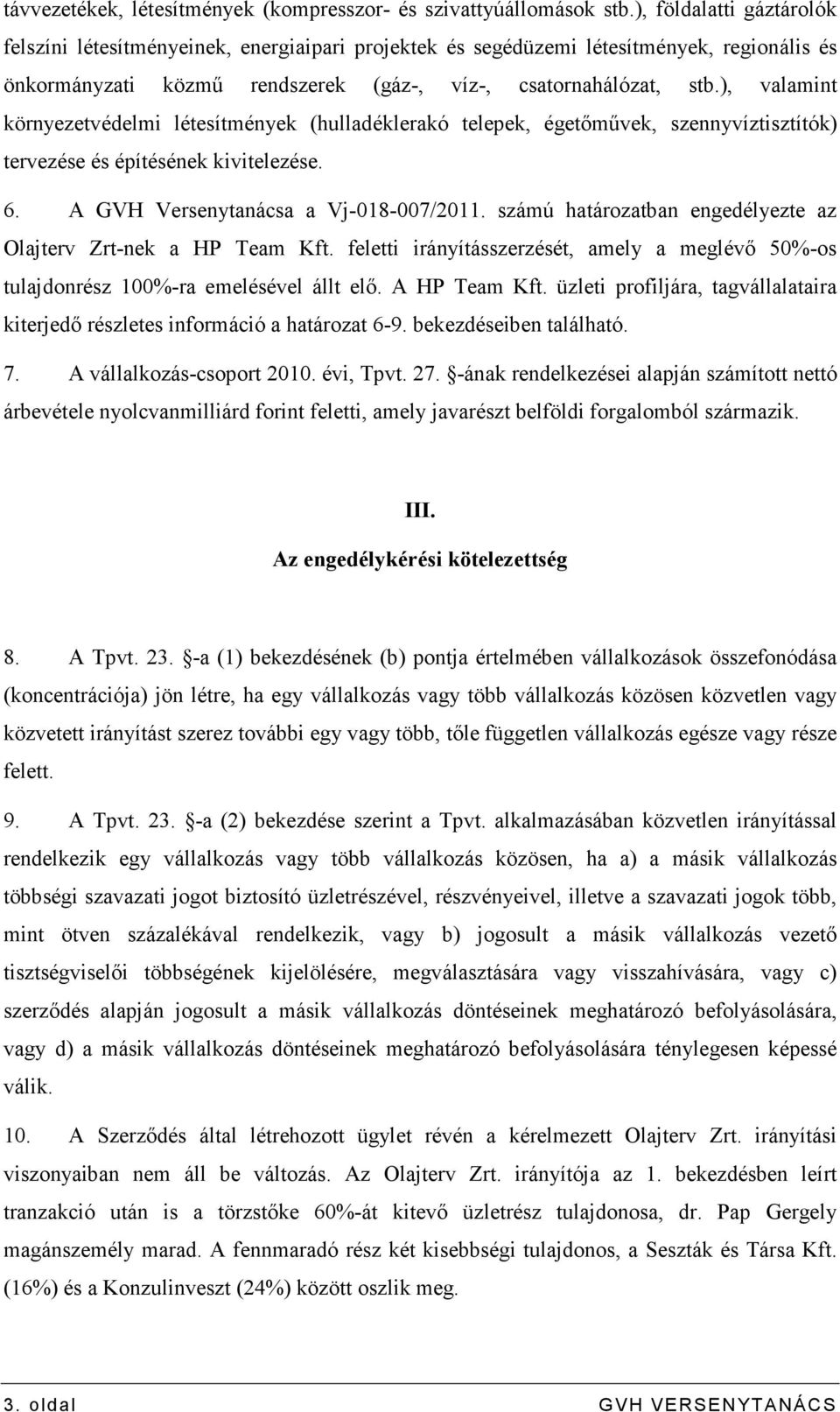 távvezetékek, létesítmények (kompresszor- és szivattyúállomások stb.), földalatti gáztárolók felszíni létesítményeinek, energiaipari projektek és segédüzemi létesítmények, regionális és önkormányzati közmű rendszerek (gáz-, víz-, csatornahálózat, stb.), valamint környezetvédelmi létesítmények (hulladéklerakó telepek, égetőművek, szennyvíztisztítók) tervezése és építésének kivitelezése.

6. A GVH Versenytanácsa a Vj-018-007/2011. számú határozatban engedélyezte az Olajterv Zrt-nek a HP Team Kft. feletti irányításszerzését, amely a meglévő 50%-os tulajdonrész 100%-ra emelésével állt elő. A HP Team Kft. üzleti profiljára, tagvállalataira kiterjedő részletes információ a határozat 6-9. bekezdéseiben található.

7. A vállalkozás-csoport 2010. évi, Tpvt. 27. §-ának rendelkezései alapján számított nettó árbevétele nyolcvanmilliárd forint feletti, amely javarészt belföldi forgalomból származik.

III.
Az engedélykérési kötelezettség

8. A Tpvt. 23. §-a (1) bekezdésének (b) pontja értelmében vállalkozások összefonódása (koncentrációja) jön létre, ha egy vállalkozás vagy több vállalkozás közösen közvetlen vagy közvetett irányítást szerez további egy vagy több, tőle független vállalkozás egésze vagy része felett.

9. A Tpvt. 23. §-a (2) bekezdése szerint a Tpvt. alkalmazásában közvetlen irányítással rendelkezik egy vállalkozás vagy több vállalkozás közösen, ha a) a másik vállalkozás többségi szavazati jogot biztosító üzletrészével, részvényeivel, illetve a szavazati jogok több, mint ötven százalékával rendelkezik, vagy b) jogosult a másik vállalkozás vezető tisztségviselői többségének kijelölésére, megválasztására vagy visszahívására, vagy c) szerződés alapján jogosult a másik vállalkozás döntéseinek meghatározó befolyásolására, vagy d) a másik vállalkozás döntéseinek meghatározó befolyásolására ténylegesen képessé válik.

10. A Szerződés által létrehozott ügylet révén a kérelmezett Olajterv Zrt. irányítási viszonyaiban nem áll be változás. Az Olajterv Zrt. irányítója az 1. bekezdésben leírt tranzakció után is a törzstőke 60%-át kitevő üzletrész tulajdonosa, dr. Pap Gergely magánszemély marad. A fennmaradó részt két kisebbségi tulajdonos, a Seszták és Társa Kft. (16%) és a Konzulinveszt (24%) között oszlik meg.

3. oldal GVH VERSENYTANÁCS